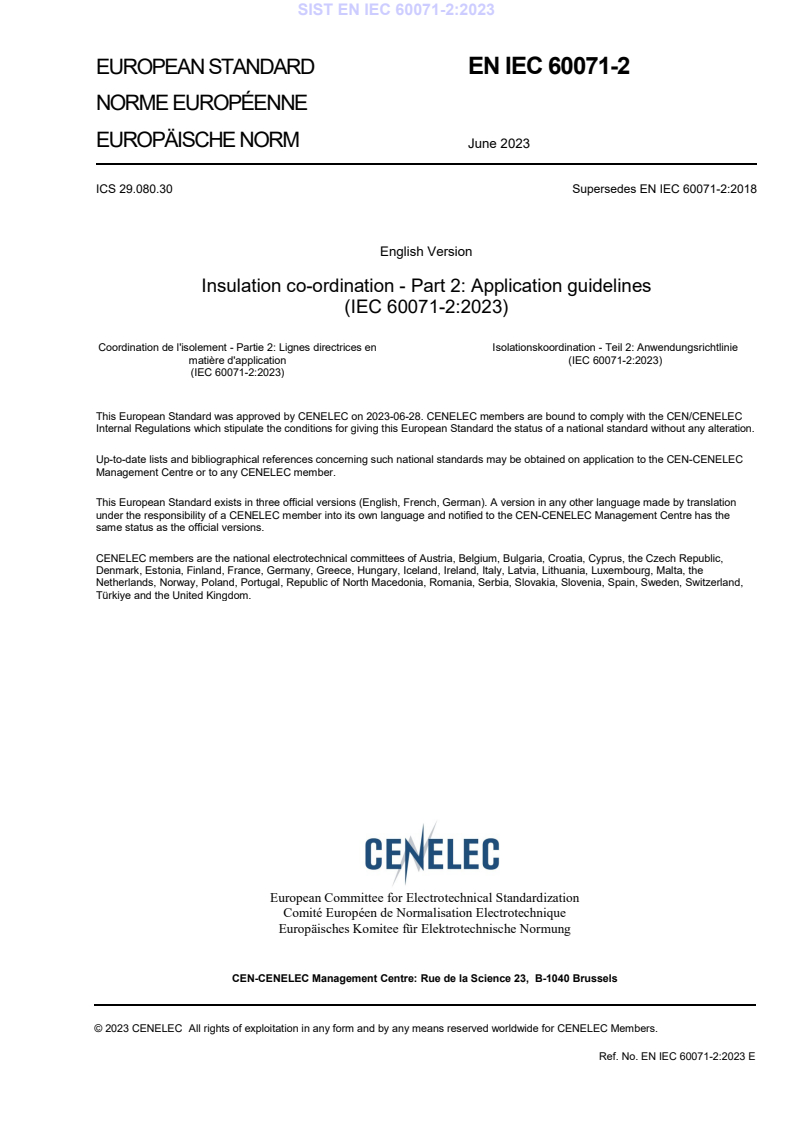 SIST EN IEC 60071-2:2023

EUROPEAN STANDARD
NORME EUROPÉENNE
EUROPÄISCHE NORM

EN IEC 60071-2

June 2023

ICS 29.080.30

Supersedes EN IEC 60071-2:2018

English Version

Insulation co-ordination - Part 2: Application guidelines (IEC 60071-2:2023)

Coordination de l'isolement - Partie 2: Lignes directrices en matière d'application (IEC 60071-2:2023)

Isolationskoordination - Teil 2: Anwendungsrichtlinie (IEC 60071-2:2023)

This European Standard was approved by CENELEC on 2023-06-28. CENELEC members are bound to comply with the CEN/CENELEC Internal Regulations which stipulate the conditions for giving this European Standard the status of a national standard without any alteration.

Up-to-date lists and bibliographical references concerning such national standards may be obtained on application to the CEN-CENELEC Management Centre or to any CENELEC member.

This European Standard exists in three official versions (English, French, German). A version in any other language made by translation under the responsibility of a CENELEC member into its own language and notified to the CEN-CENELEC Management Centre has the same status as the official versions.

CENELEC members are the national electrotechnical committees of Austria, Belgium, Bulgaria, Croatia, Cyprus, the Czech Republic, Denmark, Estonia, Finland, France, Germany, Greece, Hungary, Iceland, Ireland, Italy, Latvia, Lithuania, Luxembourg, Malta, the Netherlands, Norway, Poland, Portugal, Republic of North Macedonia, Romania, Serbia, Slovakia, Slovenia, Spain, Sweden, Switzerland, Türkiye and the United Kingdom.

CENELEC

European Committee for Electrotechnical Standardization
Comité Européen de Normalisation Electrotechnique
Europäisches Komitee für Elektrotechnische Normung

CEN-CENELEC Management Centre: Rue de la Science 23, B-1040 Brussels

© 2023 CENELEC All rights of exploitation in any form and by any means reserved worldwide for CENELEC Members.

Ref. No. EN IEC 60071-2:2023 E